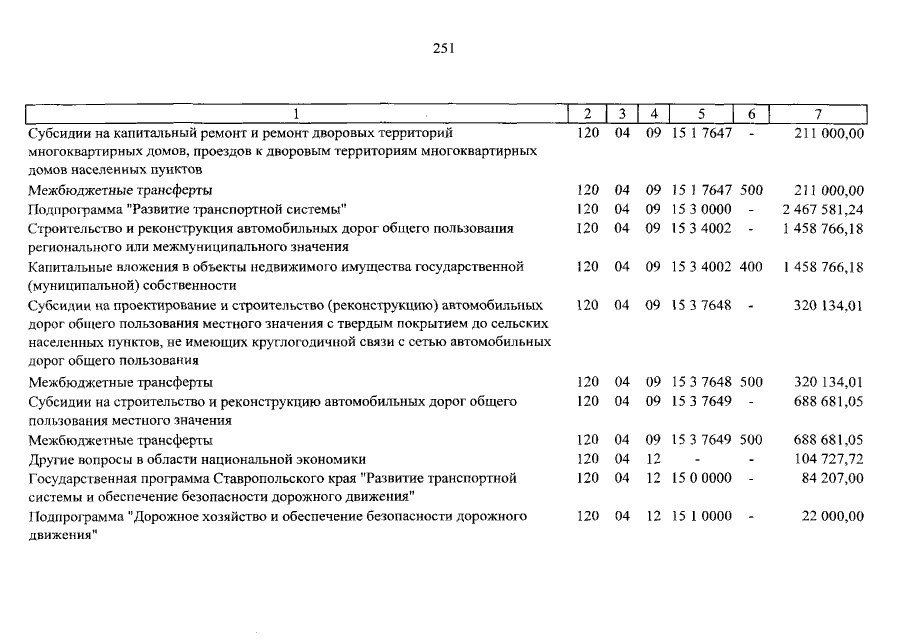 251

| 1 | 2 | 3 | 4 | 5 | 6 | 7 |
|---|---|---|---|---|---|---|
| Субсидии на капитальный ремонт и ремонт дворовых территорий многоквартирных домов, проездов к дворовым территориям многоквартирных домов населенных пунктов | 120 | 04 | 09 | 15 1 7647 | - | 211 000,00 |
| Межбюджетные трансферты | 120 | 04 | 09 | 15 1 7647 | 500 | 211 000,00 |
| Подпрограмма "Развитие транспортной системы" | 120 | 04 | 09 | 15 3 0000 | - | 2 467 581,24 |
| Строительство и реконструкция автомобильных дорог общего пользования регионального или межмуниципального значения | 120 | 04 | 09 | 15 3 4002 | - | 1 458 766,18 |
| Капитальные вложения в объекты недвижимого имущества государственной (муниципальной) собственности | 120 | 04 | 09 | 15 3 4002 | 400 | 1 458 766,18 |
| Субсидии на проектирование и строительство (реконструкцию) автомобильных дорог общего пользования местного значения с твердым покрытием до сельских населенных пунктов, не имеющих круглогодичной связи с сетью автомобильных дорог общего пользования | 120 | 04 | 09 | 15 3 7648 | - | 320 134,01 |
| Межбюджетные трансферты | 120 | 04 | 09 | 15 3 7648 | 500 | 320 134,01 |
| Субсидии на строительство и реконструкцию автомобильных дорог общего пользования местного значения | 120 | 04 | 09 | 15 3 7649 | - | 688 681,05 |
| Межбюджетные трансферты | 120 | 04 | 09 | 15 3 7649 | 500 | 688 681,05 |
| Другие вопросы в области национальной экономики | 120 | 04 | 12 | - | - | 104 727,72 |
| Государственная программа Ставропольского края "Развитие транспортной системы и обеспечение безопасности дорожного движения" | 120 | 04 | 12 | 15 0 0000 | - | 84 207,00 |
| Подпрограмма "Дорожное хозяйство и обеспечение безопасности дорожного движения" | 120 | 04 | 12 | 15 1 0000 | - | 22 000,00 |